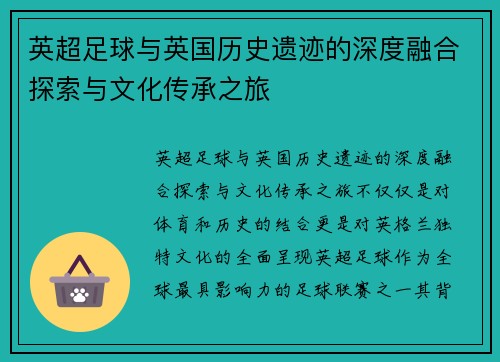 英超足球与英国历史遗迹的深度融合探索与文化传承之旅

英超足球与英国历史遗迹的深度融合探索与文化传承之旅不仅仅是对体育和历史的结合更是对英格兰独特文化的全面呈现英超足球作为全球最具影响力的足球联赛之一其背